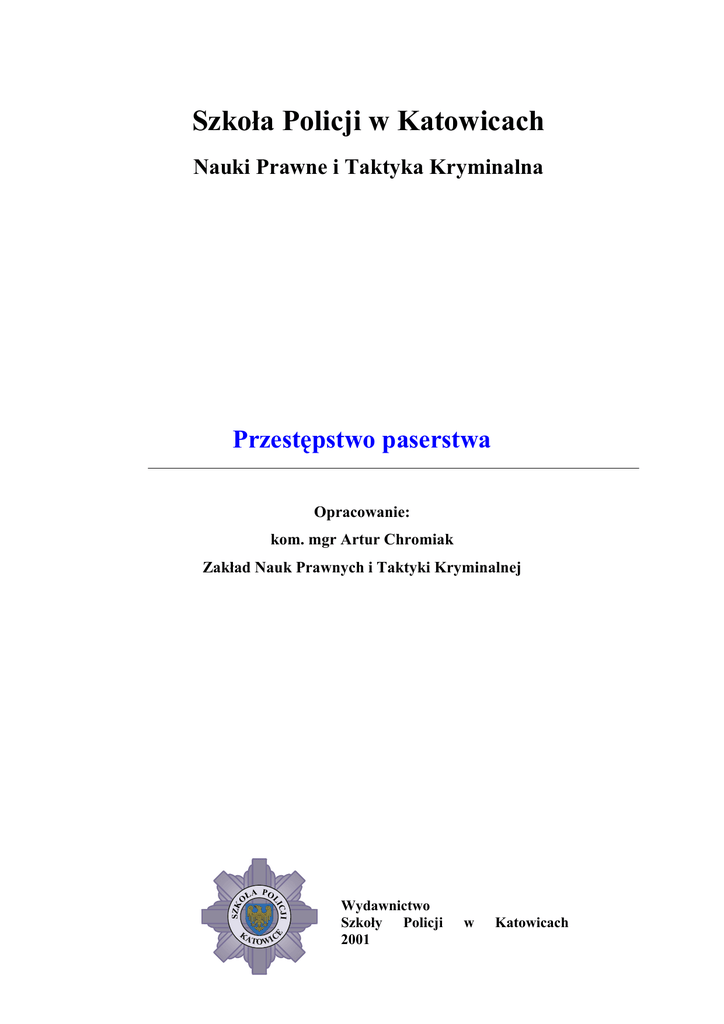 Szkoła Policji w Katowicach

Nauki Prawne i Taktyka Kryminalna

Przestępstwo paserstwa

Opracowanie:
kom. mgr Artur Chromiak
Zakład Nauk Prawnych i Taktyki Kryminalnej

SZKOŁA POLICJI
KATOWICE

Wydawnictwo
Szkoły Policji w Katowicach
2001